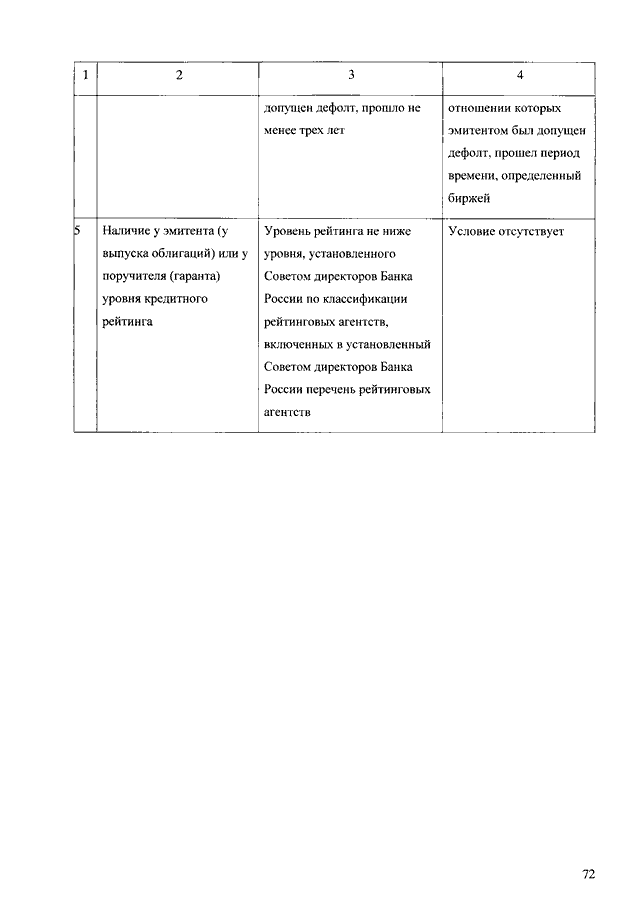 | 1 | 2 | 3 | 4 |
|---|---|---|---|
| | | допущен дефолт, прошло не менее трех лет | отношении которых эмитентом был допущен дефолт, прошел период времени, определенный биржей |
| 5 | Наличие у эмитента (у выпуска облигаций) или у поручителя (гаранта) уровня кредитного рейтинга | Уровень рейтинга не ниже уровня, установленного Советом директоров Банка России по классификации рейтинговых агентств, включенных в установленный Советом директоров Банка России перечень рейтинговых агентств | Условие отсутствует |

72